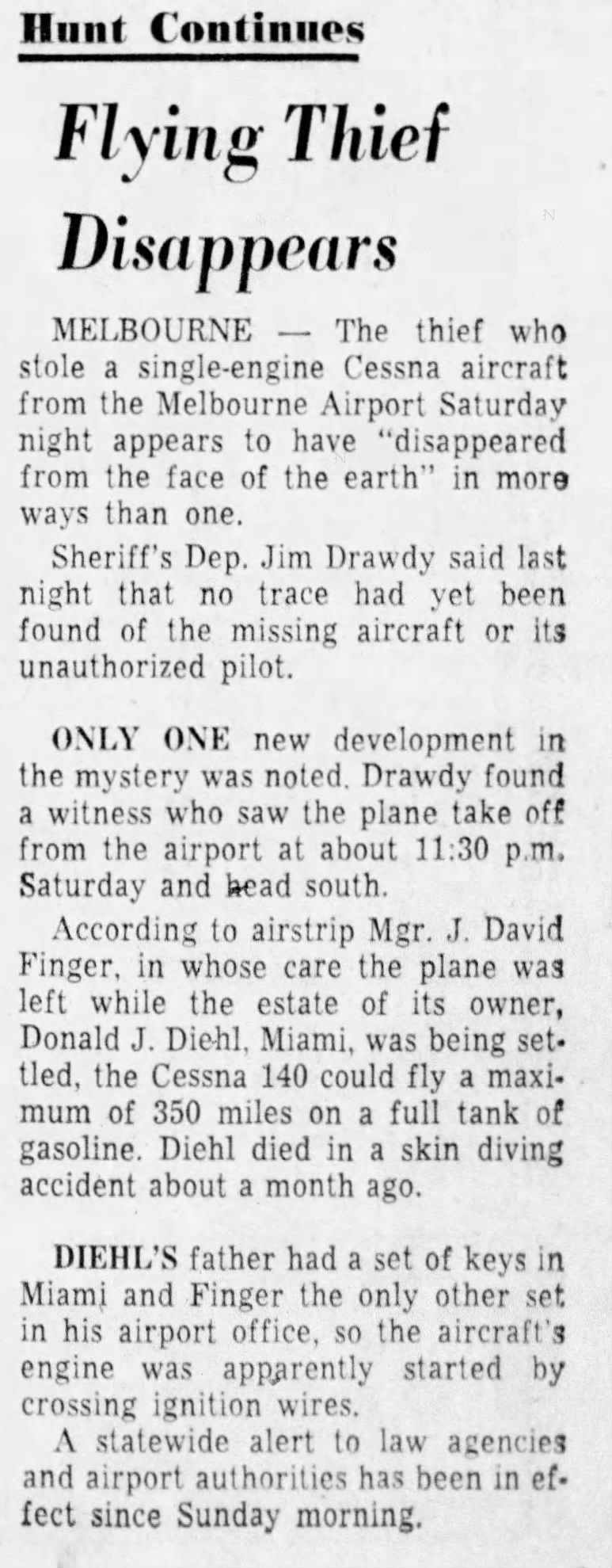 Hunt Continues

Flying Thief Disappears

MELBOURNE — The thief who stole a single-engine Cessna aircraft from the Melbourne Airport Saturday night appears to have "disappeared from the face of the earth" in more ways than one.

Sheriff's Dep. Jim Drawdy said last night that no trace had yet been found of the missing aircraft or its unauthorized pilot.

ONLY ONE new development in the mystery was noted. Drawdy found a witness who saw the plane take off from the airport at about 11:30 p.m. Saturday and head south.

According to airstrip Mgr. J. David Finger, in whose care the plane was left while the estate of its owner, Donald J. Diehl, Miami, was being settled, the Cessna 140 could fly a maximum of 350 miles on a full tank of gasoline. Diehl died in a skin diving accident about a month ago.

DIEHL'S father had a set of keys in Miami and Finger the only other set in his airport office, so the aircraft's engine was apparently started by crossing ignition wires.

A statewide alert to law agencies and airport authorities has been in effect since Sunday morning.